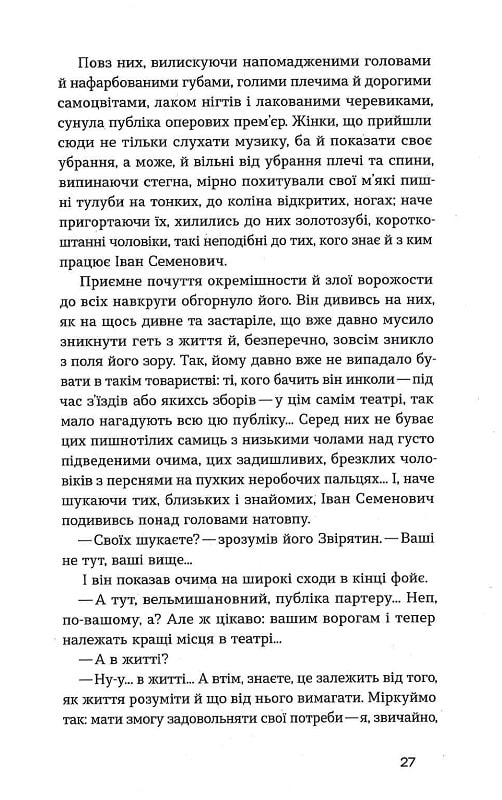 Повз них, вилискуючи напомадженими головами й нафарбованими губами, голими плечима й дорогими самоцвітами, лаком нігтів і лакованими черевиками, сунула публіка оперових прем'єр. Жінки, що прийшли сюди не тільки слухати музику, ба й показати своє убрання, а може, й вільні від убрання плечі та спини, випинаючи стегна, мірно похитували свої м'які пишні тулуби на тонких, до коліна відкритих, ногах; наче пригортаючи їх, хилились до них золотозубі, короткоштанні чоловіки, такі неподібні до тих, кого знає й з ким працює Іван Семенович.

Приємне почуття окремішности й злої ворожости до всіх навкруги обгорнуло його. Він дививсь на них, як на щось дивне та застаріле, що вже давно мусило зникнути геть з життя й, безперечно, зовсім зникло з поля його зору. Так, йому давно вже не випадало бувати в такім товаристві: ті, кого бачить він инколи — під час з'їздів або якихсь зборів — у цім самім театрі, так мало нагадують всю цю публіку... Серед них не буває цих пишнотілих самиць з низькими чолами над густо підведеними очима, цих задишливих, брезклих чоловіків з перснями на пухких неробочих пальцях... І, наче шукаючи тих, близьких і знайомих, Іван Семенович подививсь понад головами натовпу.

— Своїх шукаєте? — зрозумів його Звірятин. — Ваші не тут, ваші вище...

І він показав очима на широкі сходи в кінці фойє.

— А тут, вельмишановний, публіка партеру... Неп, по-вашому, а? Але ж цікаво: вашим ворогам і тепер належать кращі місця в театрі...

— А в житті?

— Ну-у... в житті... А втім, знаєте, це залежить від того, як життя розуміти й що від нього вимагати. Міркуймо так: мати змогу задовольняти свої потреби — я, звичайно,

27